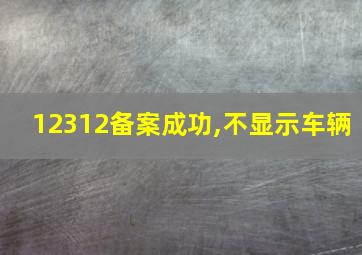 12312备案成功,不显示车辆